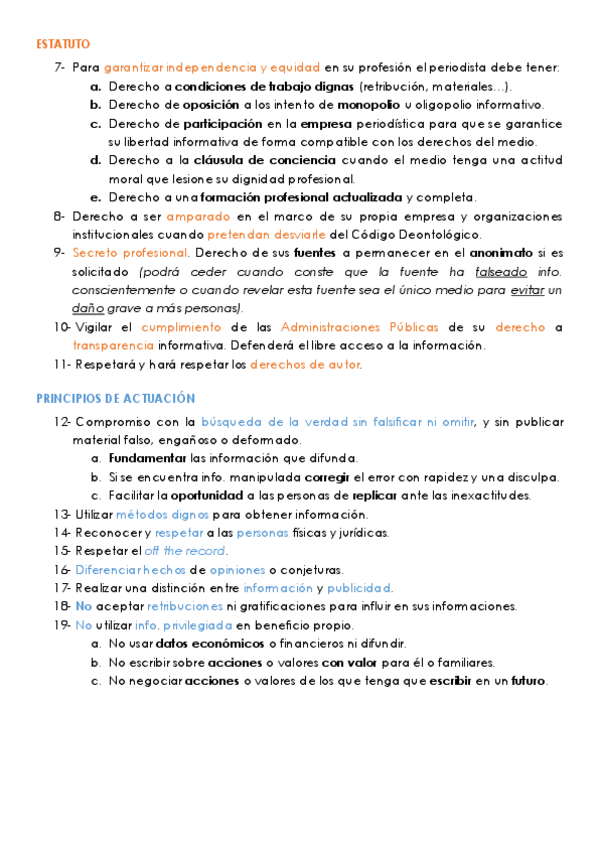 ESTATUTO

7- Para garantizar independencia y equidad en su profesión el periodista debe tener:

a. Derecho a condiciones de trabajo dignas (retribución, materiales…).
b. Derecho de oposición a los intento de monopolio u oligopolio informativo.
c. Derecho de participación en la empresa periodística para que se garantice su libertad informativa de forma compatible con los derechos del medio.
d. Derecho a la cláusula de conciencia cuando el medio tenga una actitud moral que lesione su dignidad profesional.
e. Derecho a una formación profesional actualizada y completa.

8- Derecho a ser amparado en el marco de su propia empresa y organizaciones institucionales cuando pretendan desviarle del Código Deontológico.

9- Secreto profesional. Derecho de sus fuentes a permanecer en el anonimato si es solicitado (podrá ceder cuando conste que la fuente ha falseado info. conscientemente o cuando revelar esta fuente sea el único medio para evitar un daño grave a más personas).

10- Vigilar el cumplimiento de las Administraciones Públicas de su derecho a transparencia informativa. Defenderá el libre acceso a la información.

11- Respetará y hará respetar los derechos de autor.

PRINCIPIOS DE ACTUACIÓN

12- Compromiso con la búsqueda de la verdad sin falsificar ni omitir, y sin publicar material falso, engañoso o deformado.

a. Fundamentar las información que difunda.
b. Si se encuentra info. manipulada corregir el error con rapidez y una disculpa.
c. Facilitar la oportunidad a las personas de replicar ante las inexactitudes.

13- Utilizar métodos dignos para obtener información.

14- Reconocer y respetar a las personas físicas y jurídicas.

15- Respetar el off the record.

16- Diferenciar hechos de opiniones o conjeturas.

17- Realizar una distinción entre información y publicidad.

18- No aceptar retribuciones ni gratificaciones para influir en sus informaciones.

19- No utilizar info. privilegiada en beneficio propio.

a. No usar datos económicos o financieros ni difundir.
b. No escribir sobre acciones o valores con valor para él o familiares.
c. No negociar acciones o valores de los que tenga que escribir en un futuro.